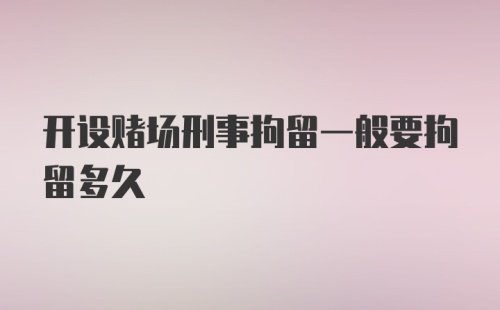 开设赌场刑事拘留一般要拘留多久